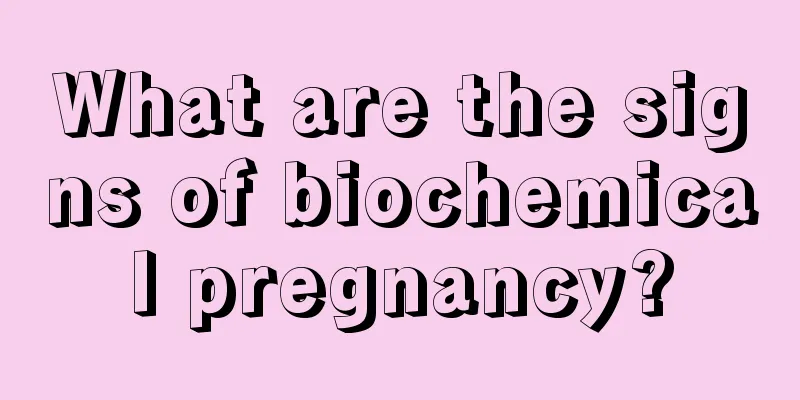 What are the signs of biochemical pregnancy?